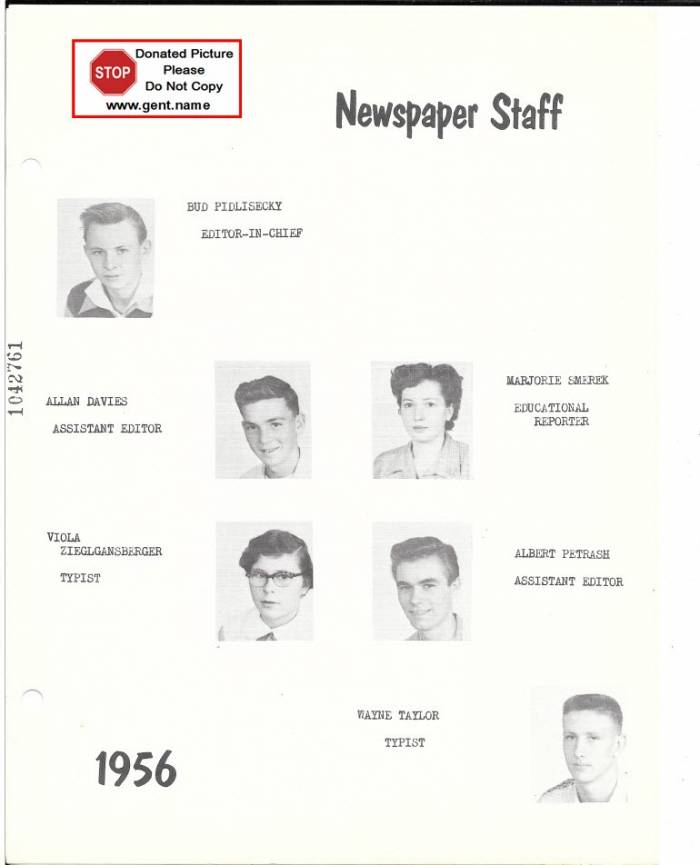 STOP
Donated Picture
Please
Do Not Copy
www.gent.name

Newspaper Staff

BUD PIDLISECKY
EDITOR-IN-CHIEF

1042761

ALLAN DAVIES
ASSISTANT EDITOR

MARJORIE SMEREK
EDUCATIONAL REPORTER

VIOLA ZIEGLGANSBERGER
TYPIST

ALBERT PETRASH
ASSISTANT EDITOR

WAYNE TAYLOR
TYPIST

1956